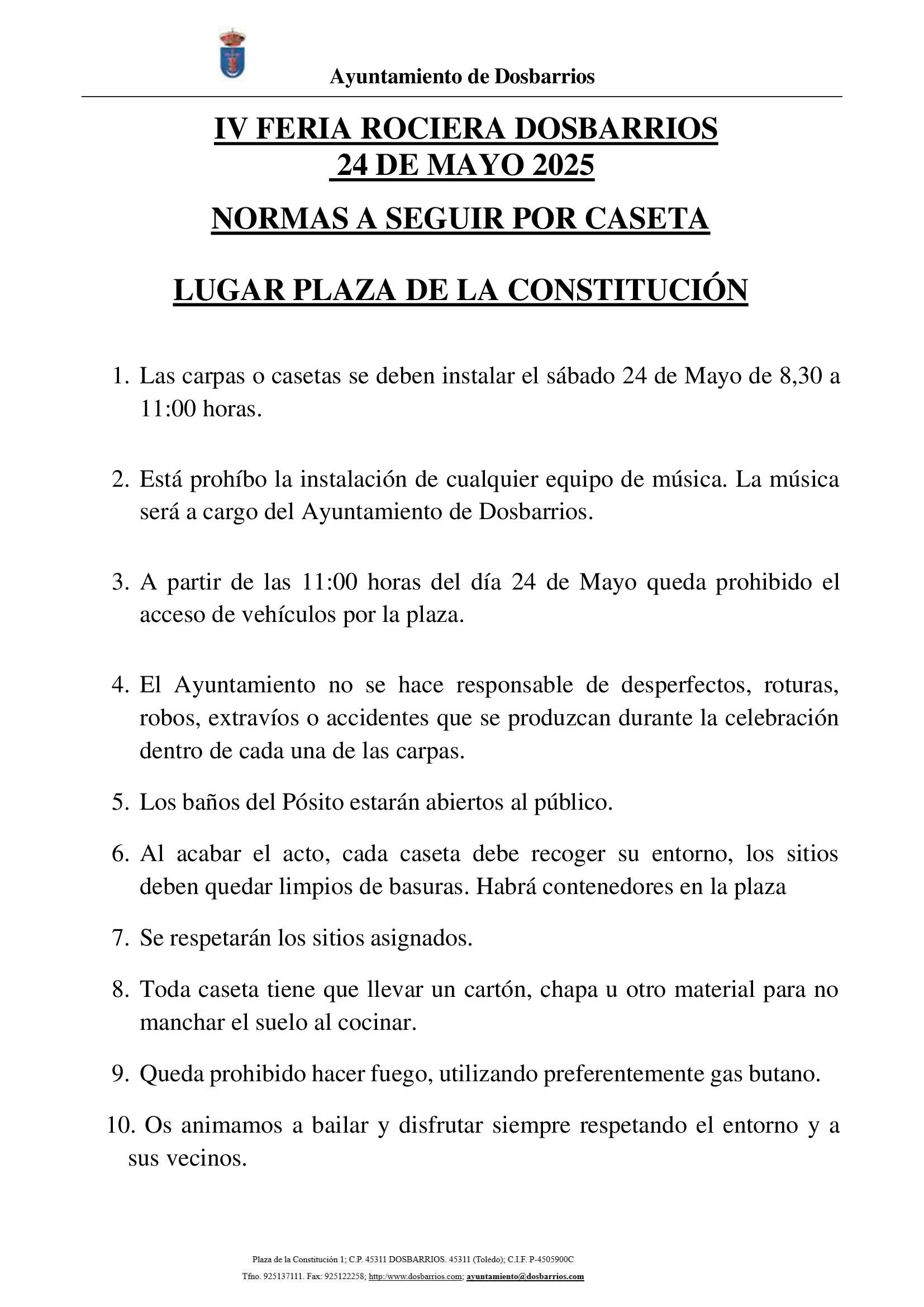 Ayuntamiento de Dosbarrios

IV FERIA ROCIERA DOSBARRIOS
24 DE MAYO 2025

NORMAS A SEGUIR POR CASETA

LUGAR PLAZA DE LA CONSTITUCIÓN

1. Las carpas o casetas se deben instalar el sábado 24 de Mayo de 8,30 a 11:00 horas.

2. Está prohíbo la instalación de cualquier equipo de música. La música será a cargo del Ayuntamiento de Dosbarrios.

3. A partir de las 11:00 horas del día 24 de Mayo queda prohibido el acceso de vehículos por la plaza.

4. El Ayuntamiento no se hace responsable de desperfectos, roturas, robos, extravíos o accidentes que se produzcan durante la celebración dentro de cada una de las carpas.

5. Los baños del Pósito estarán abiertos al público.

6. Al acabar el acto, cada caseta debe recoger su entorno, los sitios deben quedar limpios de basuras. Habrá contenedores en la plaza

7. Se respetarán los sitios asignados.

8. Toda caseta tiene que llevar un cartón, chapa u otro material para no manchar el suelo al cocinar.

9. Queda prohibido hacer fuego, utilizando preferentemente gas butano.

10. Os animamos a bailar y disfrutar siempre respetando el entorno y a sus vecinos.

Plaza de la Constitución 1; C.P. 45311 DOSBARRIOS. 45311 (Toledo); C.I.F. P-4505900C
Tfno. 925137111. Fax: 925122258; http:/www.dosbarrios.com; ayuntamiento@dosbarrios.com